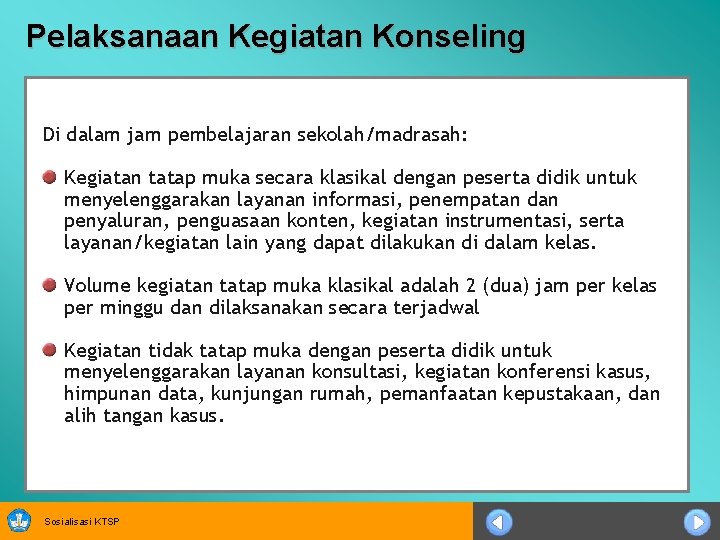 Pelaksanaan Kegiatan Konseling

Di dalam jam pembelajaran sekolah/madrasah:

Kegiatan tatap muka secara klasikal dengan peserta didik untuk menyelenggarakan layanan informasi, penempatan dan penyaluran, penguasaan konten, kegiatan instrumentasi, serta layanan/kegiatan lain yang dapat dilakukan di dalam kelas.

Volume kegiatan tatap muka klasikal adalah 2 (dua) jam per kelas per minggu dan dilaksanakan secara terjadwal

Kegiatan tidak tatap muka dengan peserta didik untuk menyelenggarakan layanan konsultasi, kegiatan konferensi kasus, himpunan data, kunjungan rumah, pemanfaatan kepustakaan, dan alih tangan kasus.

Sosialisasi KTSP